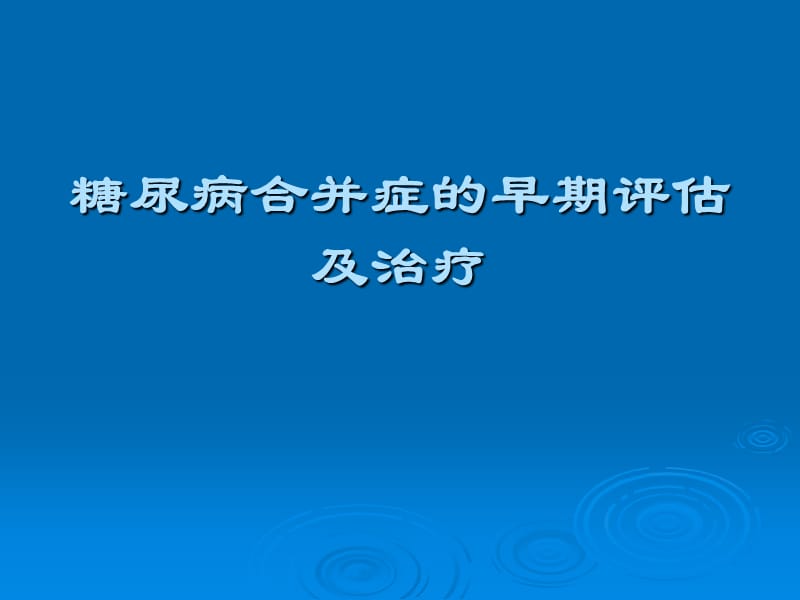 糖尿病合并症的早期评估及治疗